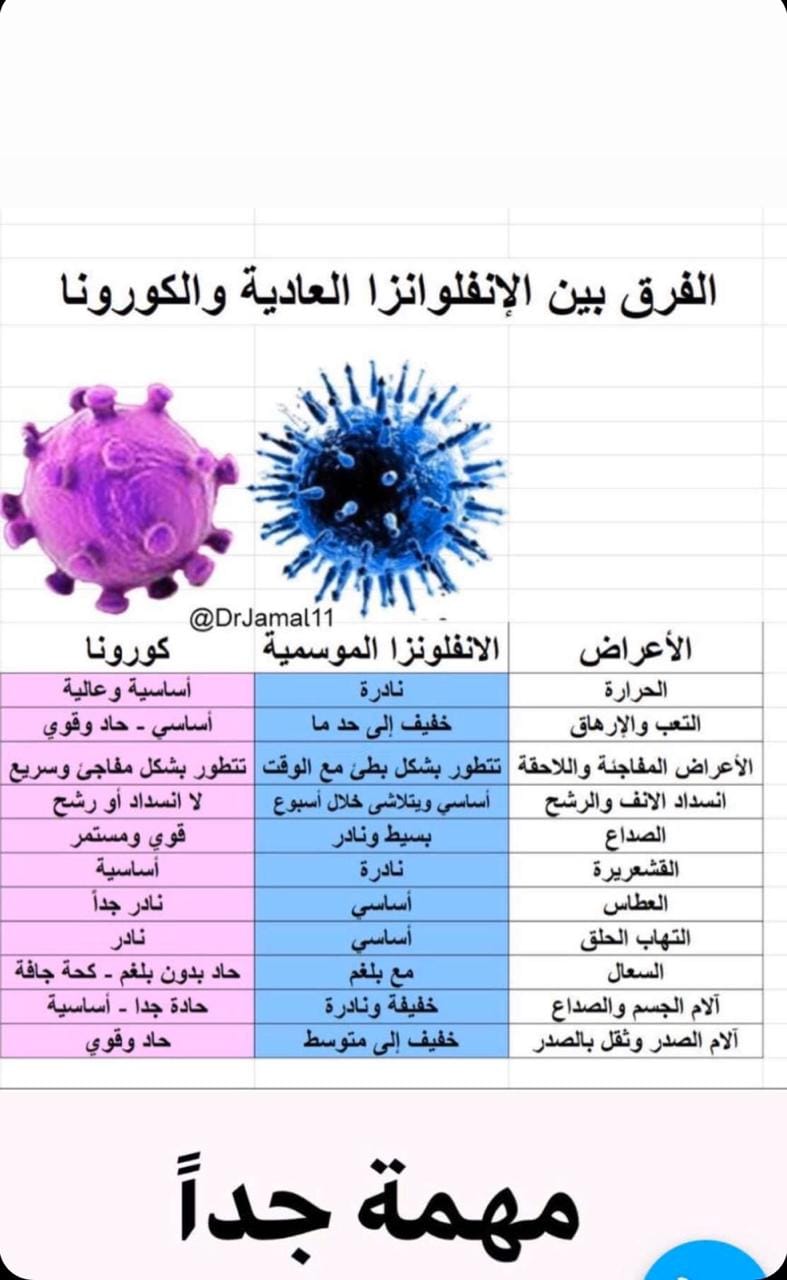 الفرق بين الإنفلوانزا العادية والكورونا

@DrJamal11

| الأعراض | الانفلونزا الموسمية | كورونا |
|---|---|---|
| الحرارة | نادرة | أساسية وعالية |
| التعب والإرهاق | خفيف إلى حد ما | أساسي - حاد وقوي |
| الأعراض المفاجئة واللاحقة | تتطور بشكل بطئ مع الوقت | تتطور بشكل مفاجئ وسريع |
| انسداد الانف والرشح | أساسي ويتلاشى خلال أسبوع | لا انسداد أو رشح |
| الصداع | بسيط ونادر | قوي ومستمر |
| القشعريرة | نادرة | أساسية |
| العطاس | أساسي | نادر جداً |
| التهاب الحلق | أساسي | نادر |
| السعال | مع بلغم | حاد بدون بلغم - كحة جافة |
| آلام الجسم والصداع | خفيفة ونادرة | حادة جدا - أساسية |
| آلام الصدر وثقل بالصدر | خفيف إلى متوسط | حاد وقوي |

مهمة جداً